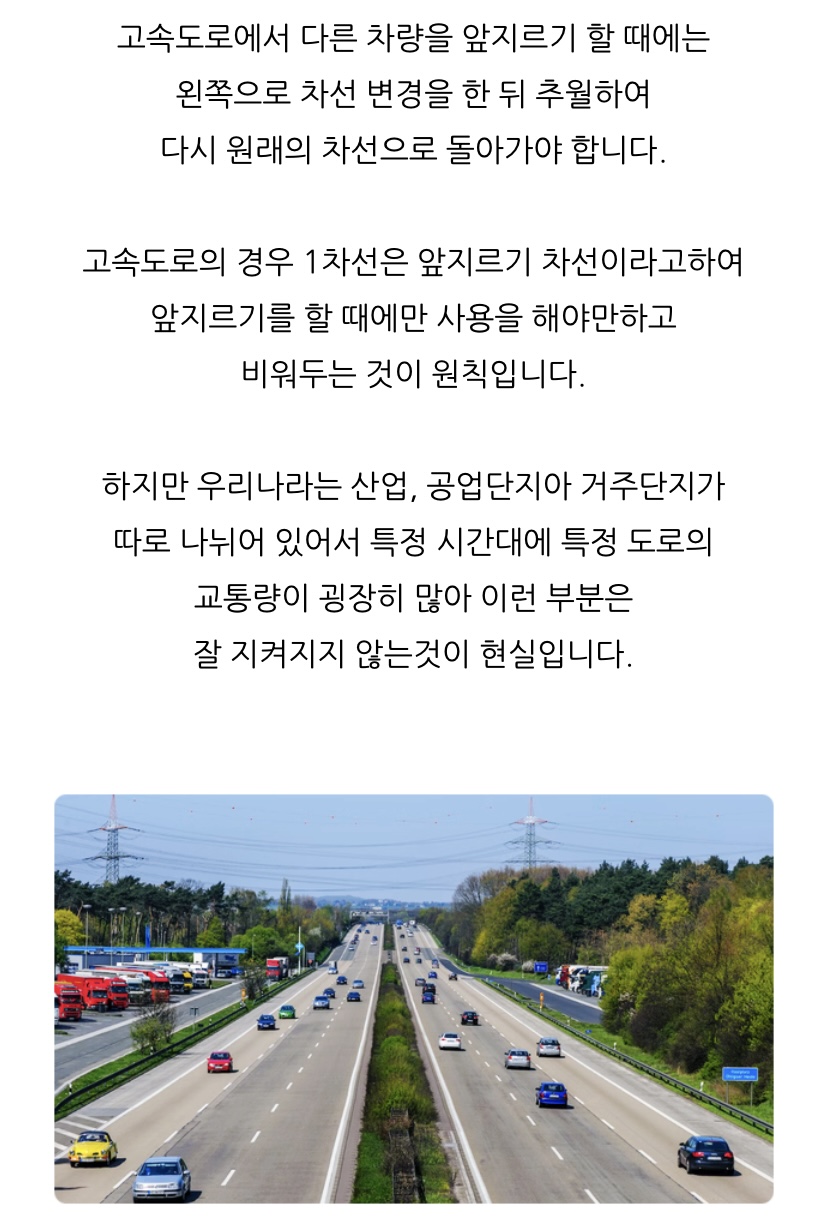 고속도로에서 다른 차량을 앞지르기 할 때에는
왼쪽으로 차선 변경을 한 뒤 추월하여
다시 원래의 차선으로 돌아가야 합니다.

고속도로의 경우 1차선은 앞지르기 차선이라고하여
앞지르기를 할 때에만 사용을 해야만하고
비워두는 것이 원칙입니다.

하지만 우리나라는 산업, 공업단지아 거주단지가
따로 나뉘어 있어서 특정 시간대에 특정 도로의
교통량이 굉장히 많아 이런 부분은
잘 지켜지지 않는것이 현실입니다.